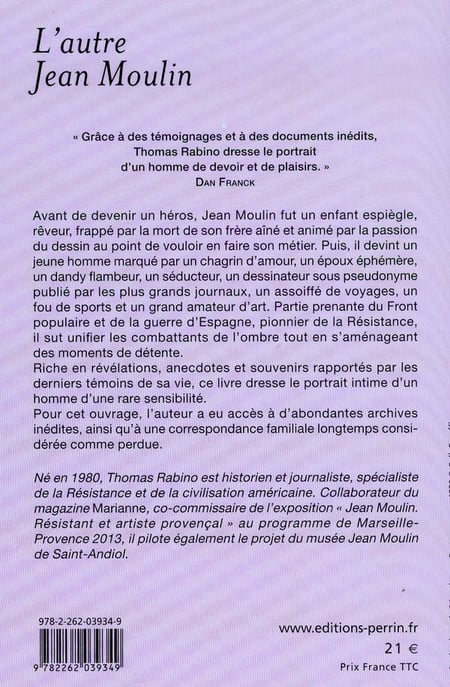 L'autre Jean Moulin

« Grâce à des témoignages et à des documents inédits, Thomas Rabino dresse le portrait d'un homme de devoir et de plaisirs. »
DAN FRANCK

Avant de devenir un héros, Jean Moulin fut un enfant espiègle, rêveur, frappé par la mort de son frère aîné et animé par la passion du dessin au point de vouloir en faire son métier. Puis, il devint un jeune homme marqué par un chagrin d'amour, un époux éphémère, un dandy flambeur, un séducteur, un dessinateur sous pseudonyme publié par les plus grands journaux, un assoiffé de voyages, un fou de sports et un grand amateur d'art. Partie prenante du Front populaire et de la guerre d'Espagne, pionnier de la Résistance, il sut unifier les combattants de l'ombre tout en s'aménageant des moments de détente.
Riche en révélations, anecdotes et souvenirs rapportés par les derniers témoins de sa vie, ce livre dresse le portrait intime d'un homme d'une rare sensibilité.
Pour cet ouvrage, l'auteur a eu accès à d'abondantes archives inédites, ainsi qu'à une correspondance familiale longtemps considérée comme perdue.

Né en 1980, Thomas Rabino est historien et journaliste, spécialiste de la Résistance et de la civilisation américaine. Collaborateur du magazine Marianne, co-commissaire de l'exposition « Jean Moulin. Résistant et artiste provençal » au programme de Marseille-Provence 2013, il pilote également le projet du musée Jean Moulin de Saint-Andiol.

978-2-262-03934-9
9 782262 039349

www.editions-perrin.fr
21 €
Prix France TTC